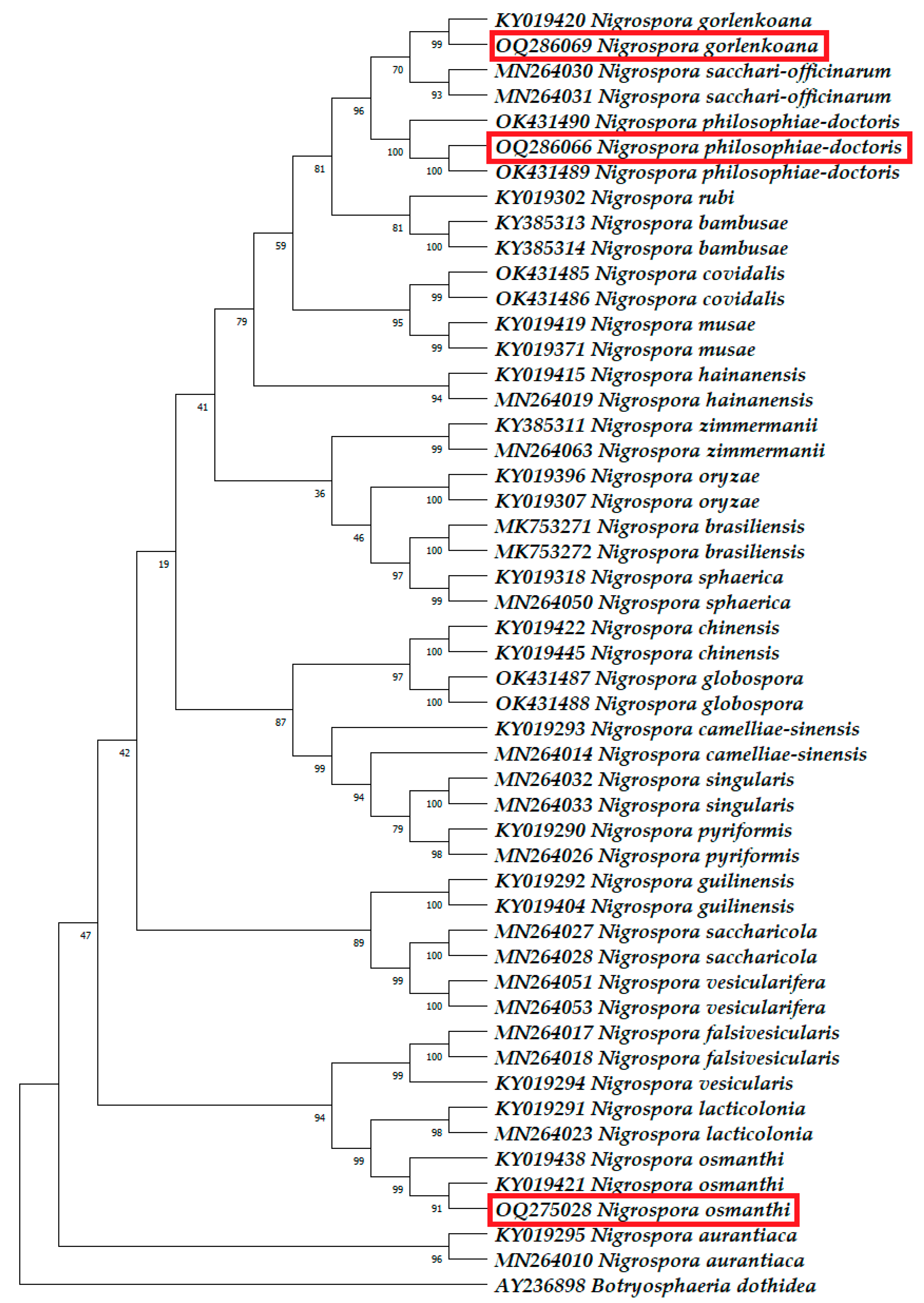 KY019420 Nigrospora gorlenkoana
99
OQ286069 Nigrospora gorlenkoana
70
MN264030 Nigrospora sacchari-officinarum
93
MN264031 Nigrospora sacchari-officinarum
96
OK431490 Nigrospora philosophiae-doctoris
100
OQ286066 Nigrospora philosophiae-doctoris
100
OK431489 Nigrospora philosophiae-doctoris
81
KY019302 Nigrospora rubi
81
KY385313 Nigrospora bambusae
100
KY385314 Nigrospora bambusae
59
OK431485 Nigrospora covidalis
99
OK431486 Nigrospora covidalis
95
KY019419 Nigrospora musae
99
KY019371 Nigrospora musae
79
KY019415 Nigrospora hainanensis
94
MN264019 Nigrospora hainanensis
41
KY385311 Nigrospora zimmermanii
99
MN264063 Nigrospora zimmermanii
36
KY019396 Nigrospora oryzae
100
KY019307 Nigrospora oryzae
46
MK753271 Nigrospora brasiliensis
100
MK753272 Nigrospora brasiliensis
97
KY019318 Nigrospora sphaerica
99
MN264050 Nigrospora sphaerica
19
KY019422 Nigrospora chinensis
100
KY019445 Nigrospora chinensis
97
OK431487 Nigrospora globospora
100
OK431488 Nigrospora globospora
87
KY019293 Nigrospora camelliae-sinensis
99
MN264014 Nigrospora camelliae-sinensis
94
MN264032 Nigrospora singularis
100
MN264033 Nigrospora singularis
79
KY019290 Nigrospora pyriformis
98
MN264026 Nigrospora pyriformis
42
KY019292 Nigrospora guilinensis
100
KY019404 Nigrospora guilinensis
89
MN264027 Nigrospora saccharicola
100
MN264028 Nigrospora saccharicola
99
MN264051 Nigrospora vesicularifera
100
MN264053 Nigrospora vesicularifera
47
MN264017 Nigrospora falsivesicularis
100
MN264018 Nigrospora falsivesicularis
99
KY019294 Nigrospora vesicularis
94
KY019291 Nigrospora lacticolonia
98
MN264023 Nigrospora lacticolonia
99
KY019438 Nigrospora osmanthi
99
KY019421 Nigrospora osmanthi
91
OQ275028 Nigrospora osmanthi
KY019295 Nigrospora aurantiaca
96
MN264010 Nigrospora aurantiaca
AY236898 Botryosphaeria dothidea